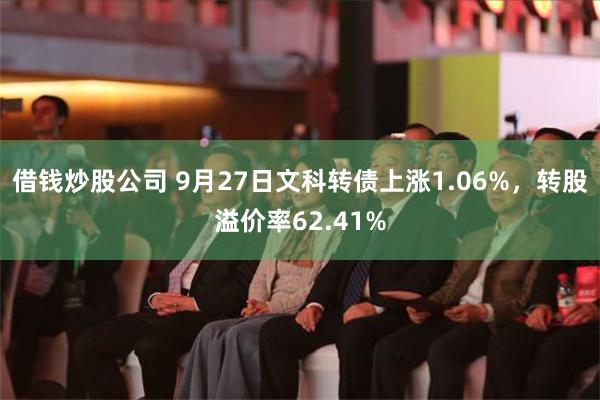 借钱炒股公司 9月27日文科转债上涨1.06%，转股溢价率62.41%